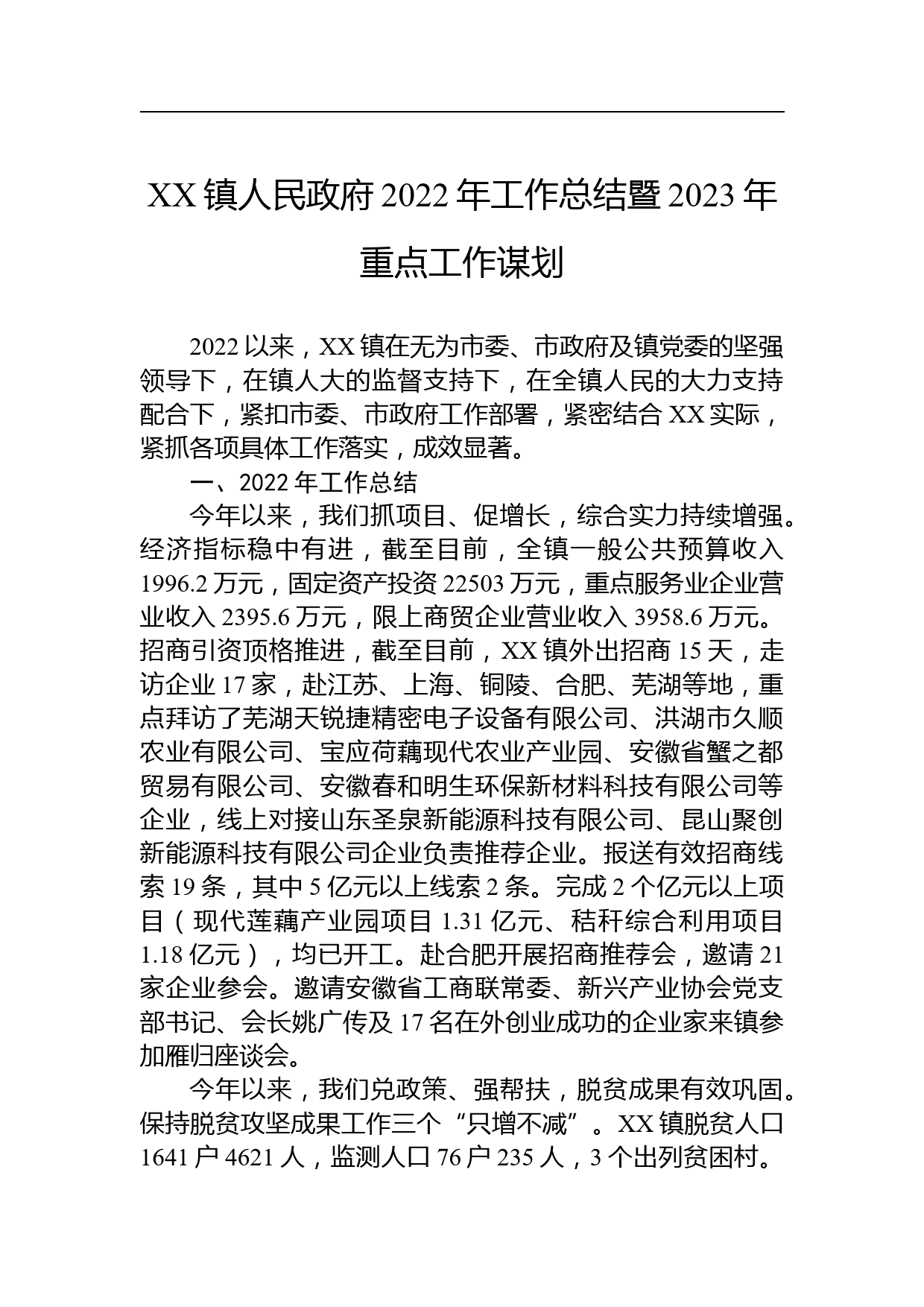 XX 镇人民政府 2022 年工作总结暨 2023 年重点工作谋划

2022 以来，XX 镇在无为市委、市政府及镇党委的坚强领导下，在镇人大的监督支持下，在全镇人民的大力支持配合下，紧扣市委、市政府工作部署，紧密结合 XX 实际，紧抓各项具体工作落实，成效显著。

一、2022 年工作总结

今年以来，我们抓项目、促增长，综合实力持续增强。经济指标稳中有进，截至目前，全镇一般公共预算收入 1996.2 万元，固定资产投资 22503 万元，重点服务业企业营业收入 2395.6 万元，限上商贸企业营业收入 3958.6 万元。招商引资顶格推进，截至目前，XX 镇外出招商 15 天，走访企业 17 家，赴江苏、上海、铜陵、合肥、芜湖等地，重点拜访了芜湖天锐捷精密电子设备有限公司、洪湖市久顺农业有限公司、宝应荷藕现代农业产业园、安徽省蟹之都贸易有限公司、安徽春和明生环保新材料科技有限公司等企业，线上对接山东圣泉新能源科技有限公司、昆山聚创新能源科技有限公司企业负责推荐企业。报送有效招商线索 19 条，其中 5 亿元以上线索 2 条。完成 2 个亿元以上项目（现代莲藕产业园项目 1.31 亿元、秸秆综合利用项目 1.18 亿元），均已开工。赴合肥开展招商推荐会，邀请 21 家企业参会。邀请安徽省工商联常委、新兴产业协会党支部书记、会长姚广传及 17 名在外创业成功的企业家来镇参加雁归座谈会。

今年以来，我们兑政策、强帮扶，脱贫成果有效巩固。保持脱贫攻坚成果工作三个“只增不减”。XX 镇脱贫人口 1641 户 4621 人，监测人口 76 户 235 人，3 个出列贫困村。